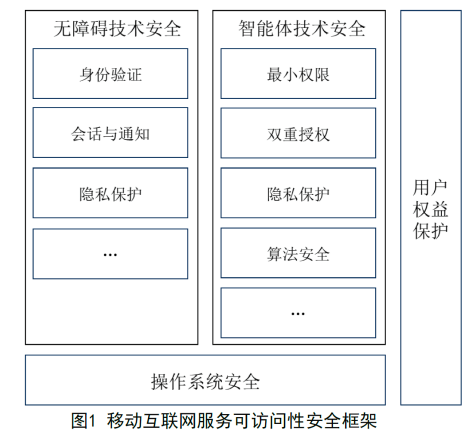 无障碍技术安全

身份验证

会话与通知

隐私保护

...

智能体技术安全

最小权限

双重授权

隐私保护

算法安全

...

用户权益保护

操作系统安全

图1 移动互联网服务可访问性安全框架